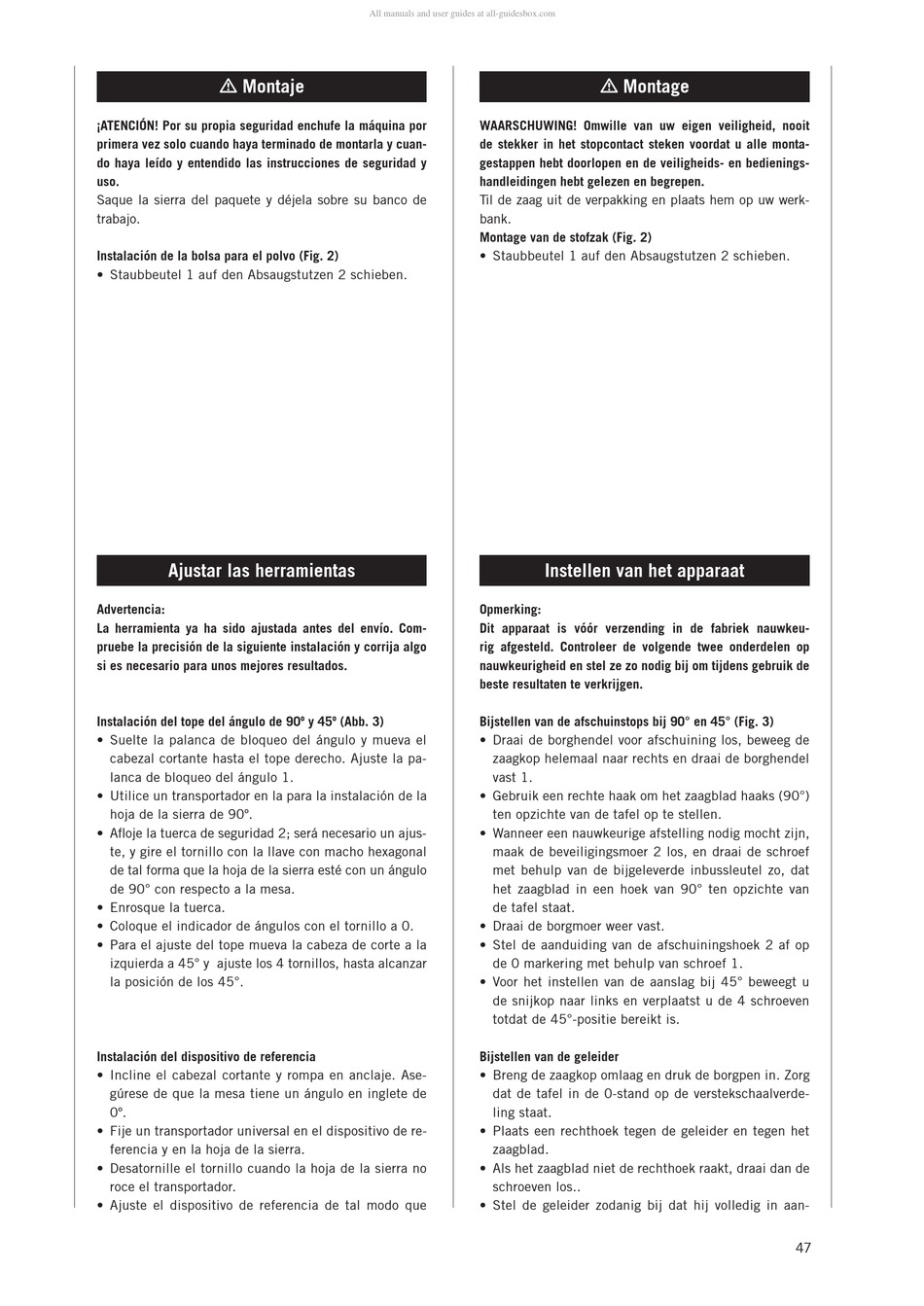 All manuals and user guides at all-guidesbox.com

⚠ Montaje

¡ATENCIÓN! Por su propia seguridad enchufe la máquina por primera vez solo cuando haya terminado de montarla y cuando haya leído y entendido las instrucciones de seguridad y uso.
Saque la sierra del paquete y déjela sobre su banco de trabajo.

Instalación de la bolsa para el polvo (Fig. 2)
• Staubbeutel 1 auf den Absaugstutzen 2 schieben.

Ajustar las herramientas

Advertencia:
La herramienta ya ha sido ajustada antes del envío. Compruebe la precisión de la siguiente instalación y corrija algo si es necesario para unos mejores resultados.

Instalación del tope del ángulo de 90º y 45º (Abb. 3)
• Suelte la palanca de bloqueo del ángulo y mueva el cabezal cortante hasta el tope derecho. Ajuste la palanca de bloqueo del ángulo 1.
• Utilice un transportador en la para la instalación de la hoja de la sierra de 90º.
• Afloje la tuerca de seguridad 2; será necesario un ajuste, y gire el tornillo con la llave con macho hexagonal de tal forma que la hoja de la sierra esté con un ángulo de 90° con respecto a la mesa.
• Enrosque la tuerca.
• Coloque el indicador de ángulos con el tornillo a 0.
• Para el ajuste del tope mueva la cabeza de corte a la izquierda a 45° y ajuste los 4 tornillos, hasta alcanzar la posición de los 45°.

Instalación del dispositivo de referencia
• Incline el cabezal cortante y rompa en anclaje. Asegúrese de que la mesa tiene un ángulo en inglete de 0º.
• Fije un transportador universal en el dispositivo de referencia y en la hoja de la sierra.
• Desatornille el tornillo cuando la hoja de la sierra no roce el transportador.
• Ajuste el dispositivo de referencia de tal modo que

⚠ Montage

WAARSCHUWING! Omwille van uw eigen veiligheid, nooit de stekker in het stopcontact steken voordat u alle montagestappen hebt doorlopen en de veiligheids- en bedieningshandleidingen hebt gelezen en begrepen.
Til de zaag uit de verpakking en plaats hem op uw werkbank.
Montage van de stofzak (Fig. 2)
• Staubbeutel 1 auf den Absaugstutzen 2 schieben.

Instellen van het apparaat

Opmerking:
Dit apparaat is vóór verzending in de fabriek nauwkeurig afgesteld. Controleer de volgende twee onderdelen op nauwkeurigheid en stel ze zo nodig bij om tijdens gebruik de beste resultaten te verkrijgen.

Bijstellen van de afschuinstops bij 90° en 45° (Fig. 3)
• Draai de borghendel voor afschuining los, beweeg de zaagkop helemaal naar rechts en draai de borghendel vast 1.
• Gebruik een rechte haak om het zaagblad haaks (90°) ten opzichte van de tafel op te stellen.
• Wanneer een nauwkeurige afstelling nodig mocht zijn, maak de beveiligingsmoer 2 los, en draai de schroef met behulp van de bijgeleverde inbussleutel zo, dat het zaagblad in een hoek van 90° ten opzichte van de tafel staat.
• Draai de borgmoer weer vast.
• Stel de aanduiding van de afschuiningshoek 2 af op de 0 markering met behulp van schroef 1.
• Voor het instellen van de aanslag bij 45° beweegt u de snijkop naar links en verplaatst u de 4 schroeven totdat de 45°-positie bereikt is.

Bijstellen van de geleider
• Breng de zaagkop omlaag en druk de borgpen in. Zorg dat de tafel in de 0-stand op de verstekschaalverdeling staat.
• Plaats een rechthoek tegen de geleider en tegen het zaagblad.
• Als het zaagblad niet de rechthoek raakt, draai dan de schroeven los..
• Stel de geleider zodanig bij dat hij volledig in aan-

47